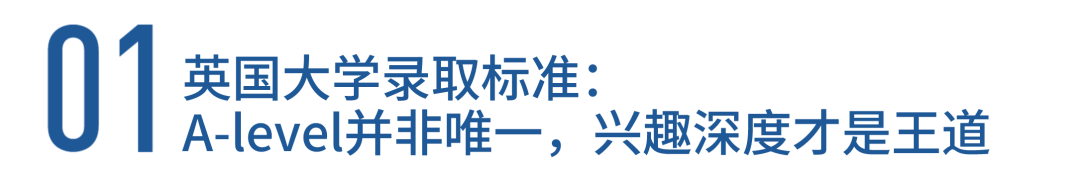 01 英国大学录取标准：
A-level并非唯一，兴趣深度才是王道